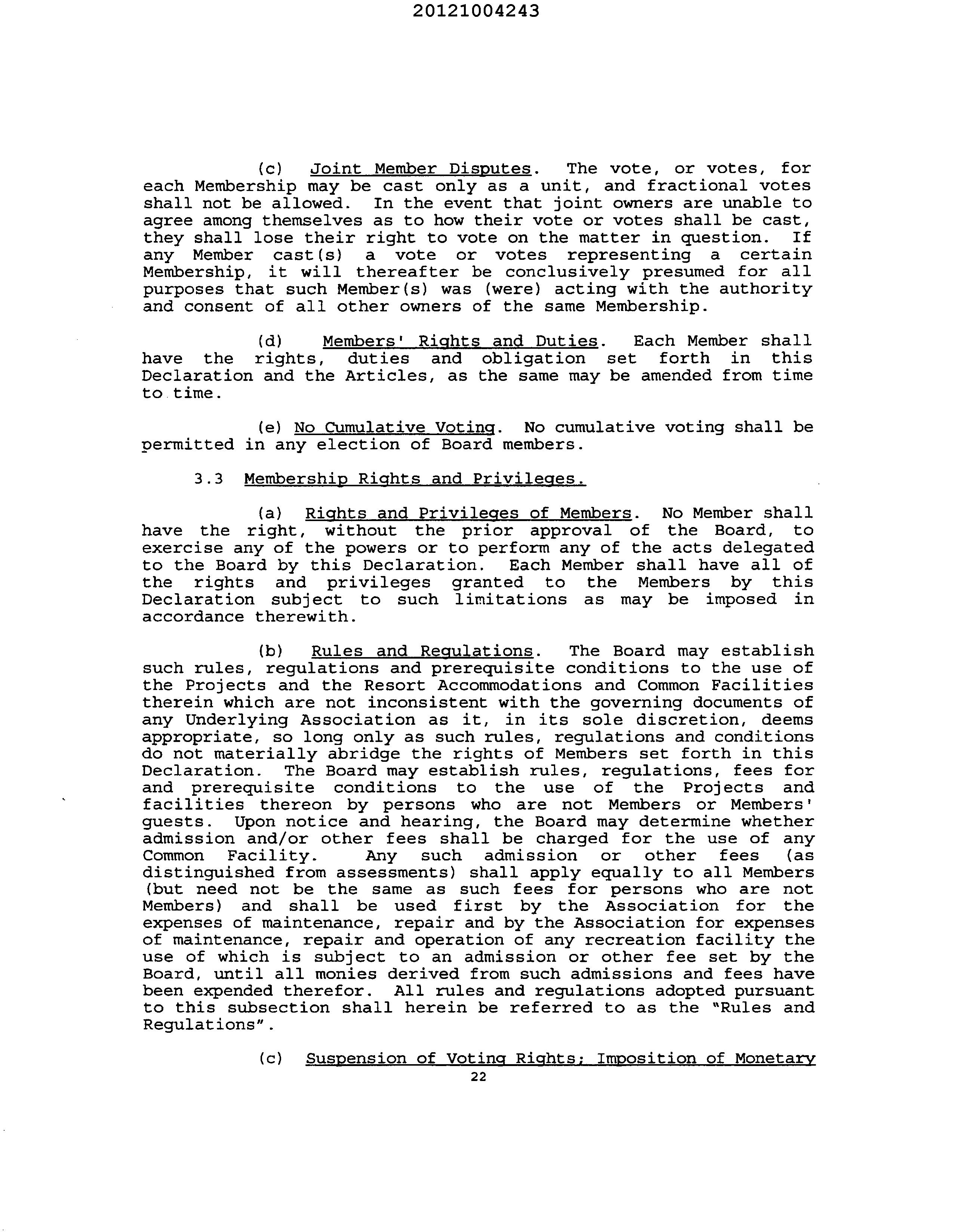 20121004243

(c) Joint Member Disputes. The vote, or votes, for each Membership may be cast only as a unit, and fractional votes shall not be allowed. In the event that joint owners are unable to agree among themselves as to how their vote or votes shall be cast, they shall lose their right to vote on the matter in question. If any Member cast(s) a vote or votes representing a certain Membership, it will thereafter be conclusively presumed for all purposes that such Member(s) was (were) acting with the authority and consent of all other owners of the same Membership.

(d) Members' Rights and Duties. Each Member shall have the rights, duties and obligation set forth in this Declaration and the Articles, as the same may be amended from time to time.

(e) No Cumulative Voting. No cumulative voting shall be permitted in any election of Board members.

3.3 Membership Rights and Privileges.

(a) Rights and Privileges of Members. No Member shall have the right, without the prior approval of the Board, to exercise any of the powers or to perform any of the acts delegated to the Board by this Declaration. Each Member shall have all of the rights and privileges granted to the Members by this Declaration subject to such limitations as may be imposed in accordance therewith.

(b) Rules and Regulations. The Board may establish such rules, regulations and prerequisite conditions to the use of the Projects and the Resort Accommodations and Common Facilities therein which are not inconsistent with the governing documents of any Underlying Association as it, in its sole discretion, deems appropriate, so long only as such rules, regulations and conditions do not materially abridge the rights of Members set forth in this Declaration. The Board may establish rules, regulations, fees for and prerequisite conditions to the use of the Projects and facilities thereon by persons who are not Members or Members' guests. Upon notice and hearing, the Board may determine whether admission and/or other fees shall be charged for the use of any Common Facility. Any such admission or other fees (as distinguished from assessments) shall apply equally to all Members (but need not be the same as such fees for persons who are not Members) and shall be used first by the Association for the expenses of maintenance, repair and by the Association for expenses of maintenance, repair and operation of any recreation facility the use of which is subject to an admission or other fee set by the Board, until all monies derived from such admissions and fees have been expended therefor. All rules and regulations adopted pursuant to this subsection shall herein be referred to as the "Rules and Regulations".

(c) Suspension of Voting Rights; Imposition of Monetary

22